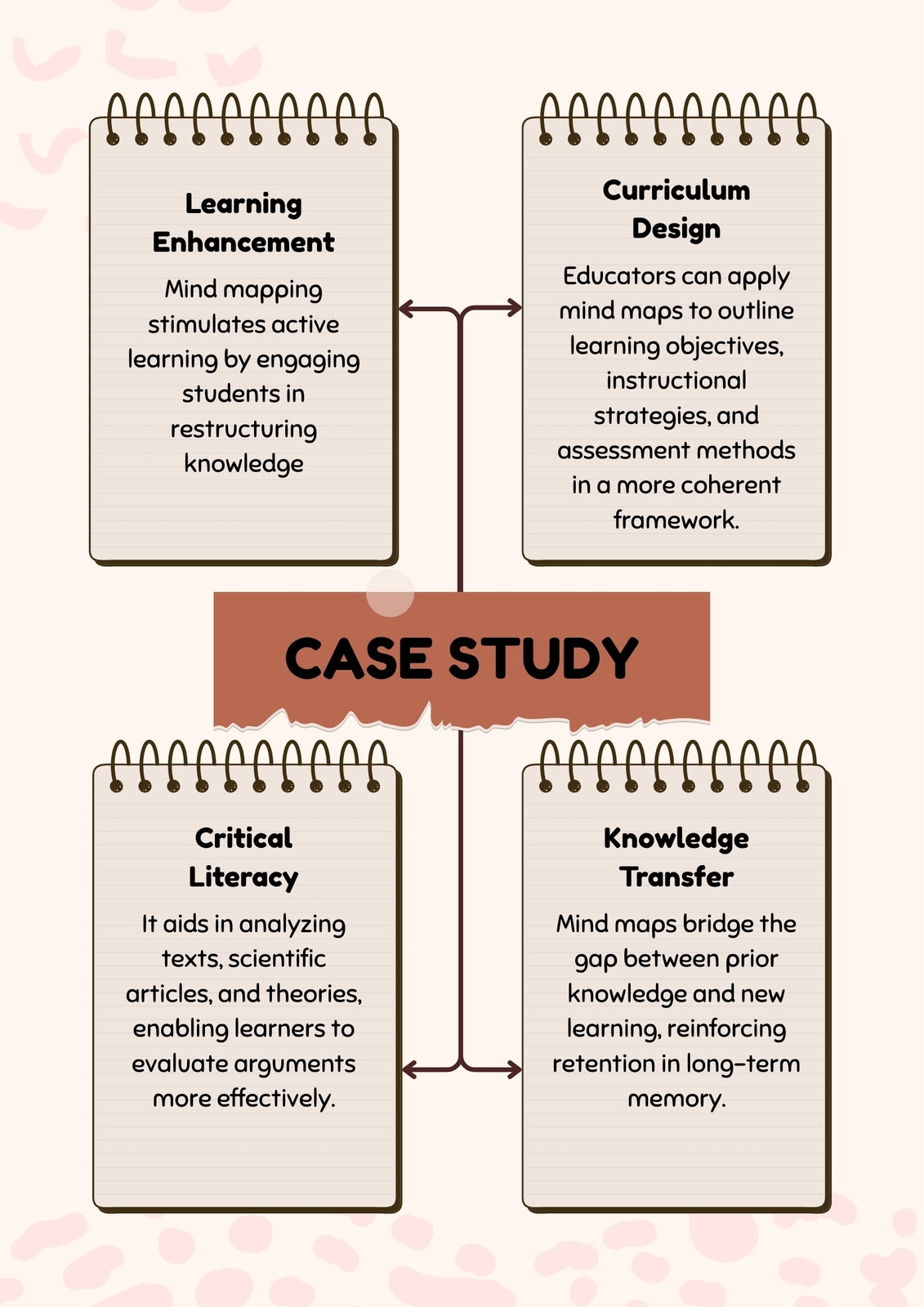 Learning Enhancement

Mind mapping stimulates active learning by engaging students in restructuring knowledge

Curriculum Design

Educators can apply mind maps to outline learning objectives, instructional strategies, and assessment methods in a more coherent framework.

CASE STUDY

Critical Literacy

It aids in analyzing texts, scientific articles, and theories, enabling learners to evaluate arguments more effectively.

Knowledge Transfer

Mind maps bridge the gap between prior knowledge and new learning, reinforcing retention in long-term memory.